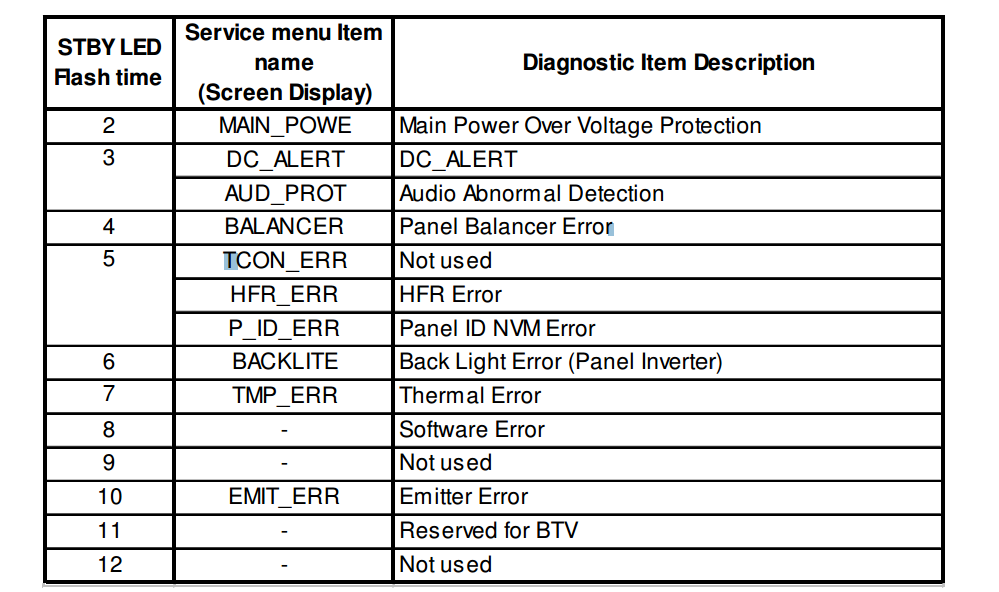 | STBY LED Flash time | Service menu Item name (Screen Display) | Diagnostic Item Description |
|---|---|---|
| 2 | MAIN_POWE | Main Power Over Voltage Protection |
| 3 | DC_ALERT | DC_ALERT |
|  | AUD_PROT | Audio Abnormal Detection |
| 4 | BALANCER | Panel Balancer Error |
| 5 | TCON_ERR | Not used |
|  | HFR_ERR | HFR Error |
|  | P_ID_ERR | Panel ID NVM Error |
| 6 | BACKLITE | Back Light Error (Panel Inverter) |
| 7 | TMP_ERR | Thermal Error |
| 8 | - | Software Error |
| 9 | - | Not used |
| 10 | EMIT_ERR | Emitter Error |
| 11 | - | Reserved for BTV |
| 12 | - | Not used |